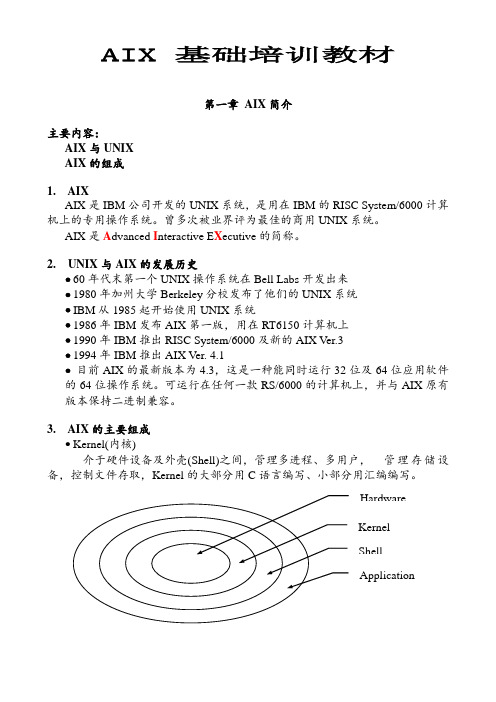 AIX 基础培训教材

第一章 AIX 简介

主要内容:
AIX 与 UNIX
AIX 的组成

1. AIX
AIX 是 IBM 公司开发的 UNIX 系统，是用在 IBM 的 RISC System/6000 计算机上的专用操作系统。曾多次被业界评为最佳的商用 UNIX 系统。
AIX 是 Advanced Interactive EXecutive 的简称。

2. UNIX 与 AIX 的发展历史
● 60 年代末第一个 UNIX 操作系统在 Bell Labs 开发出来
● 1980 年加州大学 Berkeley 分校发布了他们的 UNIX 系统
● IBM 从 1985 起开始使用 UNIX 系统
● 1986 年 IBM 发布 AIX 第一版，用在 RT6150 计算机上
● 1990 年 IBM 推出 RISC System/6000 及新的 AIX Ver.3
● 1994 年 IBM 推出 AIX Ver. 4.1
● 目前 AIX 的最新版本为 4.3，这是一种能同时运行 32 位及 64 位应用软件的 64 位操作系统。可运行在任何一款 RS/6000 的计算机上，并与 AIX 原有版本保持二进制兼容。

3. AIX 的主要组成
● Kernel(内核)
介于硬件设备及外壳(Shell)之间，管理多进程、多用户， 管理存储设备，控制文件存取，Kernel 的大部分用 C 语言编写、小部分用汇编编写。

Hardware
Kernel
Shell
Application